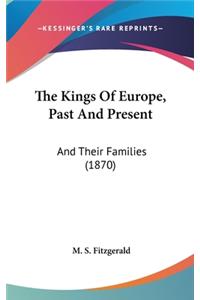 —KESSINGER'S RARE REPRINTS—

The Kings Of Europe, Past And Present

And Their Families (1870)

M. S. Fitzgerald